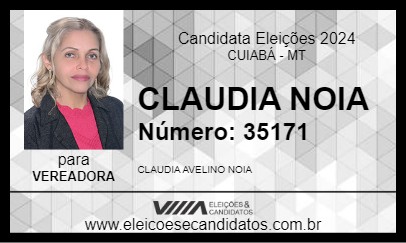 Candidata Eleições 2024
CUIABÁ - MT

CLAUDIA NOIA
Número: 35171

para
VEREADORA

CLAUDIA AVELINO NOIA

ELEIÇÕES & CANDIDATOS

www.eleicoesecandidatos.com.br